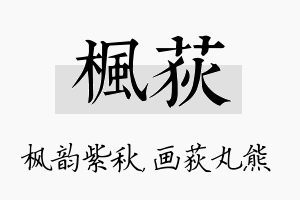 楓荻

枫韵紫秋,画荻丸熊